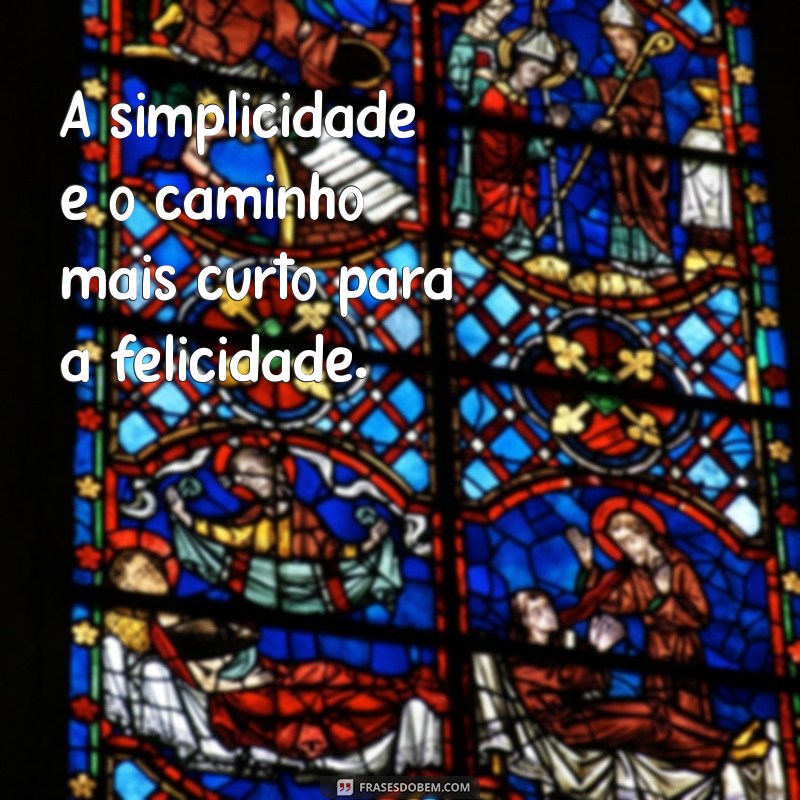 A simplicidade e o caminho mais curto para a felicidade.

FRASESDOBEM.COM